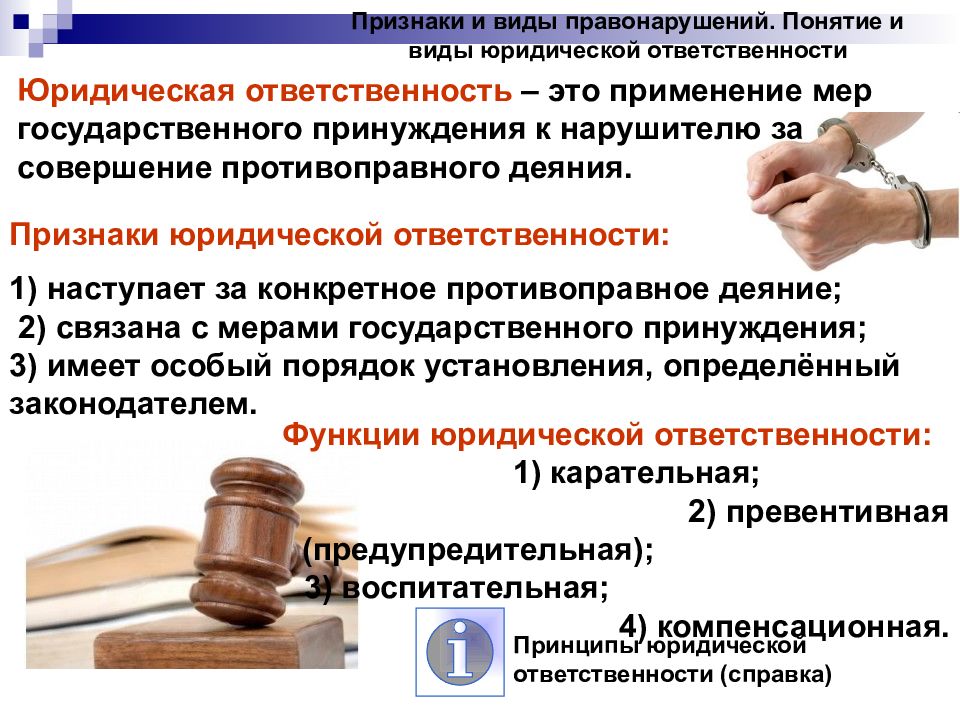 Признаки и виды правонарушений. Понятие и виды юридической ответственности

Юридическая ответственность – это применение мер государственного принуждения к нарушителю за совершение противоправного деяния.

Признаки юридической ответственности:

1) наступает за конкретное противоправное деяние;
2) связана с мерами государственного принуждения;
3) имеет особый порядок установления, определённый законодателем.

Функции юридической ответственности:
1) карательная;
2) превентивная (предупредительная);
3) воспитательная;
4) компенсационная.

Принципы юридической ответственности (справка)